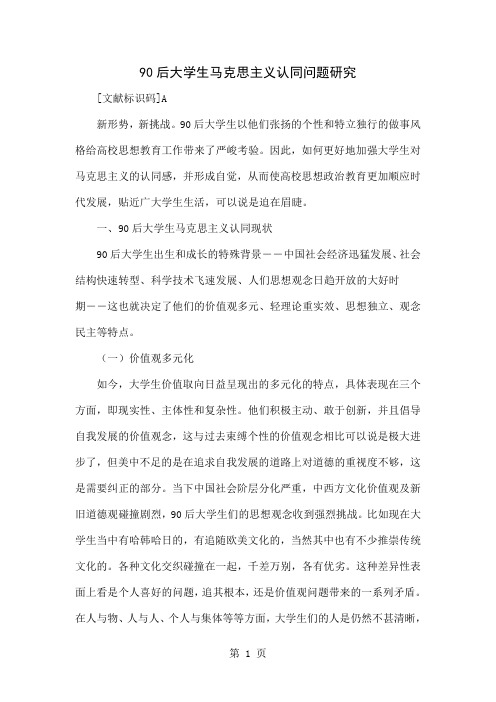 90后大学生马克思主义认同问题研究

[文献标识码]A

新形势，新挑战。90后大学生以他们张扬的个性和特立独行的做事风格给高校思想教育工作带来了严峻考验。因此，如何更好地加强大学生对马克思主义的认同感，并形成自觉，从而使高校思想政治教育更加顺应时代发展，贴近广大学生生活，可以说是迫在眉睫。

一、90后大学生马克思主义认同现状

90后大学生出生和成长的特殊背景——中国社会经济迅猛发展、社会结构快速转型、科学技术飞速发展、人们思想观念日趋开放的大好时期——这也就决定了他们的价值观多元、轻理论重实效、思想独立、观念民主等特点。

（一）价值观多元化

如今，大学生价值取向日益呈现出的多元化的特点，具体表现在三个方面，即现实性、主体性和复杂性。他们积极主动、敢于创新，并且倡导自我发展的价值观念，这与过去束缚个性的价值观念相比可以说是极大进步了，但美中不足的是在追求自我发展的道路上对道德的重视度不够，这是需要纠正的部分。当下中国社会阶层分化严重，中西方文化价值观及新旧道德观碰撞剧烈，90后大学生们的思想观念收到强烈挑战。比如现在大学生当中有哈韩哈日的，有追随欧美文化的，当然其中也有不少推崇传统文化的。各种文化交织碰撞在一起，千差万别，各有优劣。这种差异性表面上看是个人喜好的问题，追其根本，还是价值观问题带来的一系列矛盾。在人与物、人与人、个人与集体等等方面，大学生们的人是仍然不甚清晰，

第 1 页